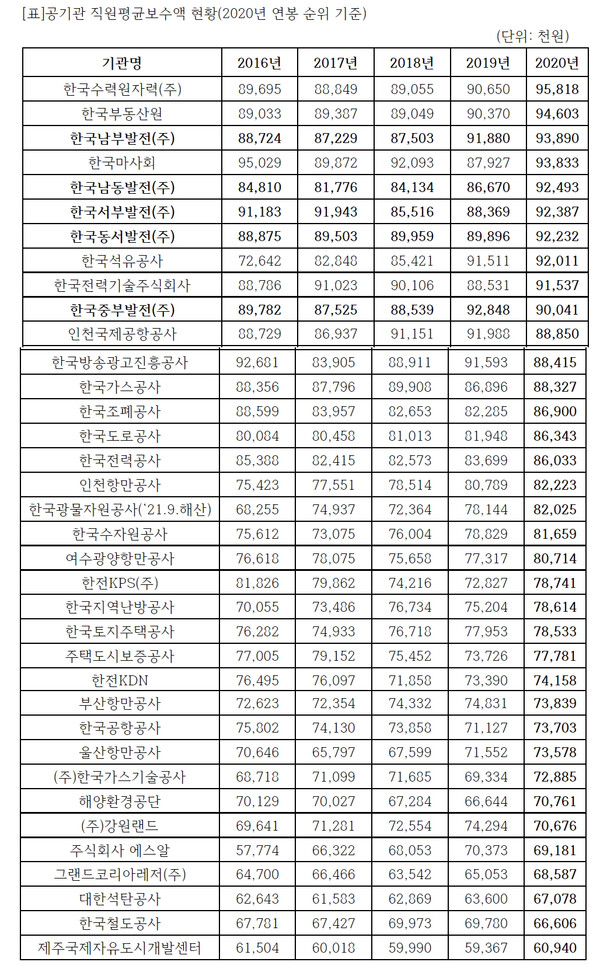 [표]공기관 직원평균보수액 현황(2020년 연봉 순위 기준)

(단위: 천원)

| 기관명 | 2016년 | 2017년 | 2018년 | 2019년 | 2020년 |
|---|---|---|---|---|---|
| 한국수력원자력(주) | 89,695 | 88,849 | 89,055 | 90,650 | 95,818 |
| 한국부동산원 | 89,033 | 89,387 | 89,049 | 90,370 | 94,603 |
| 한국남부발전(주) | 88,724 | 87,229 | 87,503 | 91,880 | 93,890 |
| 한국마사회 | 95,029 | 89,872 | 92,093 | 87,927 | 93,833 |
| 한국남동발전(주) | 84,810 | 81,776 | 84,134 | 86,670 | 92,493 |
| 한국서부발전(주) | 91,183 | 91,943 | 85,516 | 88,369 | 92,387 |
| 한국동서발전(주) | 88,875 | 89,503 | 89,959 | 89,896 | 92,232 |
| 한국석유공사 | 72,642 | 82,848 | 85,421 | 91,511 | 92,011 |
| 한국전력기술주식회사 | 88,786 | 91,023 | 90,106 | 88,531 | 91,537 |
| 한국중부발전(주) | 89,782 | 87,525 | 88,539 | 92,848 | 90,041 |
| 인천국제공항공사 | 88,729 | 86,937 | 91,151 | 91,988 | 88,850 |
| 한국방송광고진흥공사 | 92,681 | 83,905 | 88,911 | 91,593 | 88,415 |
| 한국가스공사 | 88,356 | 87,796 | 89,908 | 86,896 | 88,327 |
| 한국조폐공사 | 88,599 | 83,957 | 82,653 | 82,285 | 86,900 |
| 한국도로공사 | 80,084 | 80,458 | 81,013 | 81,948 | 86,343 |
| 한국전력공사 | 85,388 | 82,415 | 82,573 | 83,699 | 86,033 |
| 인천항만공사 | 75,423 | 77,551 | 78,514 | 80,789 | 82,223 |
| 한국광물자원공사('21.9.해산) | 68,255 | 74,937 | 72,364 | 78,144 | 82,025 |
| 한국수자원공사 | 75,612 | 73,075 | 76,004 | 78,829 | 81,659 |
| 여수광양항만공사 | 76,618 | 78,075 | 75,658 | 77,317 | 80,714 |
| 한전KPS(주) | 81,826 | 79,862 | 74,216 | 72,827 | 78,741 |
| 한국지역난방공사 | 70,055 | 73,486 | 76,734 | 75,204 | 78,614 |
| 한국토지주택공사 | 76,282 | 74,933 | 76,718 | 77,953 | 78,533 |
| 주택도시보증공사 | 77,005 | 79,152 | 75,452 | 73,726 | 77,781 |
| 한전KDN | 76,495 | 76,097 | 71,858 | 73,390 | 74,158 |
| 부산항만공사 | 72,623 | 72,354 | 74,332 | 74,831 | 73,839 |
| 한국공항공사 | 75,802 | 74,130 | 73,858 | 71,127 | 73,703 |
| 울산항만공사 | 70,646 | 65,797 | 67,599 | 71,552 | 73,578 |
| (주)한국가스기술공사 | 68,718 | 71,099 | 71,685 | 69,334 | 72,885 |
| 해양환경공단 | 70,129 | 70,027 | 67,284 | 66,644 | 70,761 |
| (주)강원랜드 | 69,641 | 71,281 | 72,554 | 74,294 | 70,676 |
| 주식회사 에스알 | 57,774 | 66,322 | 68,053 | 70,373 | 69,181 |
| 그랜드코리아레저(주) | 64,700 | 66,466 | 63,542 | 65,053 | 68,587 |
| 대한석탄공사 | 62,643 | 61,583 | 62,869 | 63,600 | 67,078 |
| 한국철도공사 | 67,781 | 67,427 | 69,973 | 69,780 | 66,606 |
| 제주국제자유도시개발센터 | 61,504 | 60,018 | 59,990 | 59,367 | 60,940 |